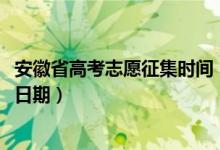 安徽省高考志愿征集时间
日期）